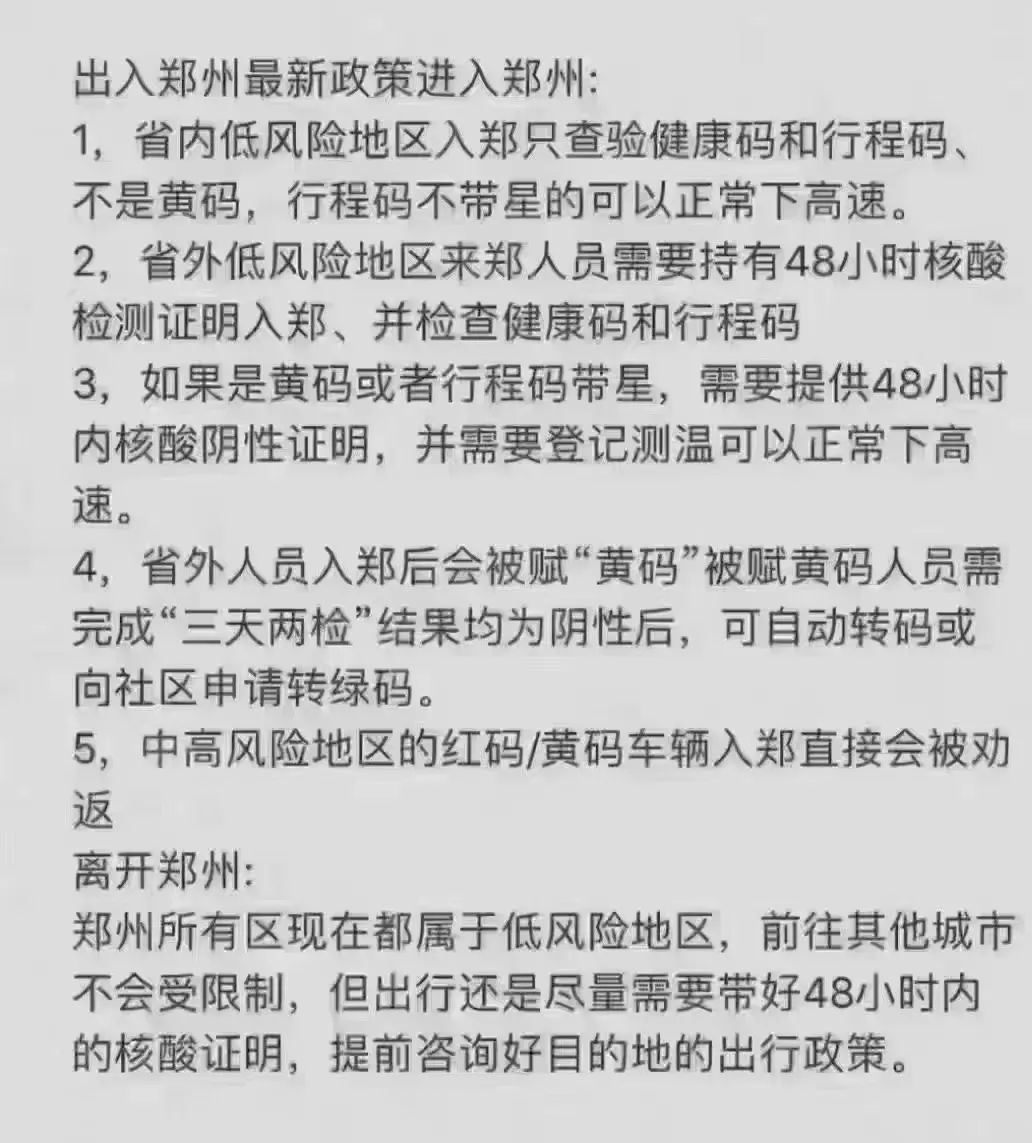 出入郑州最新政策进入郑州:
1，省内低风险地区入郑只查验健康码和行程码、不是黄码，行程码不带星的可以正常下高速。
2，省外低风险地区来郑人员需要持有48小时核酸检测证明入郑、并检查健康码和行程码
3，如果是黄码或者行程码带星，需要提供48小时内核酸阴性证明，并需要登记测温可以正常下高速。
4，省外人员入郑后会被赋“黄码”被赋黄码人员需完成“三天两检”结果均为阴性后，可自动转码或向社区申请转绿码。
5，中高风险地区的红码/黄码车辆入郑直接会被劝返
离开郑州:
郑州所有区现在都属于低风险地区，前往其他城市不会受限制，但出行还是尽量需要带好48小时内的核酸证明，提前咨询好目的地的出行政策。